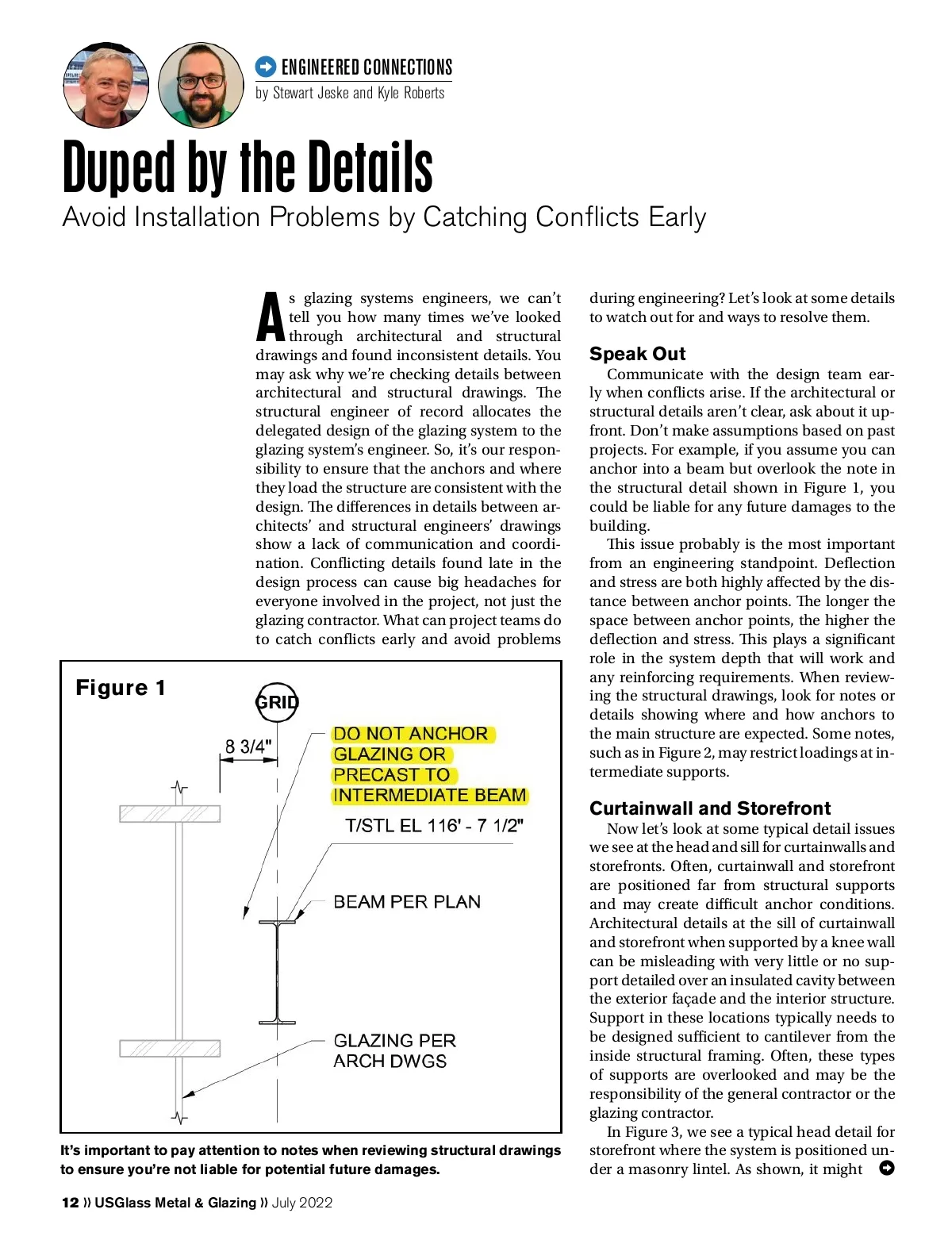 ENGINEERED CONNECTIONS
by Stewart Jeske and Kyle Roberts

Duped by the Details
Avoid Installation Problems by Catching Conflicts Early

As glazing systems engineers, we can't tell you how many times we've looked through architectural and structural drawings and found inconsistent details. You may ask why we're checking details between architectural and structural drawings. The structural engineer of record allocates the delegated design of the glazing system to the glazing system's engineer. So, it's our responsibility to ensure that the anchors and where they load the structure are consistent with the design. The differences in details between architects' and structural engineers' drawings show a lack of communication and coordination. Conflicting details found late in the design process can cause big headaches for everyone involved in the project, not just the glazing contractor. What can project teams do to catch conflicts early and avoid problems during engineering? Let's look at some details to watch out for and ways to resolve them.

Speak Out
Communicate with the design team early when conflicts arise. If the architectural or structural details aren't clear, ask about it upfront. Don't make assumptions based on past projects. For example, if you assume you can anchor into a beam but overlook the note in the structural detail shown in Figure 1, you could be liable for any future damages to the building.

This issue probably is the most important from an engineering standpoint. Deflection and stress are both highly affected by the distance between anchor points. The longer the space between anchor points, the higher the deflection and stress. This plays a significant role in the system depth that will work and any reinforcing requirements. When reviewing the structural drawings, look for notes or details showing where and how anchors to the main structure are expected. Some notes, such as in Figure 2, may restrict loadings at intermediate supports.

Curtainwall and Storefront
Now let's look at some typical detail issues we see at the head and sill for curtainwalls and storefronts. Often, curtainwall and storefront are positioned far from structural supports and may create difficult anchor conditions. Architectural details at the sill of curtainwall and storefront when supported by a knee wall can be misleading with very little or no support detailed over an insulated cavity between the exterior façade and the interior structure. Support in these locations typically needs to be designed sufficient to cantilever from the inside structural framing. Often, these types of supports are overlooked and may be the responsibility of the general contractor or the glazing contractor.

In Figure 3, we see a typical head detail for storefront where the system is positioned under a masonry lintel. As shown, it might

Figure 1
GRID
8 3/4"
DO NOT ANCHOR GLAZING OR PRECAST TO INTERMEDIATE BEAM
T/STL EL 116' - 7 1/2"
BEAM PER PLAN
GLAZING PER ARCH DWGS

It's important to pay attention to notes when reviewing structural drawings to ensure you're not liable for potential future damages.

12 » USGlass Metal & Glazing » July 2022